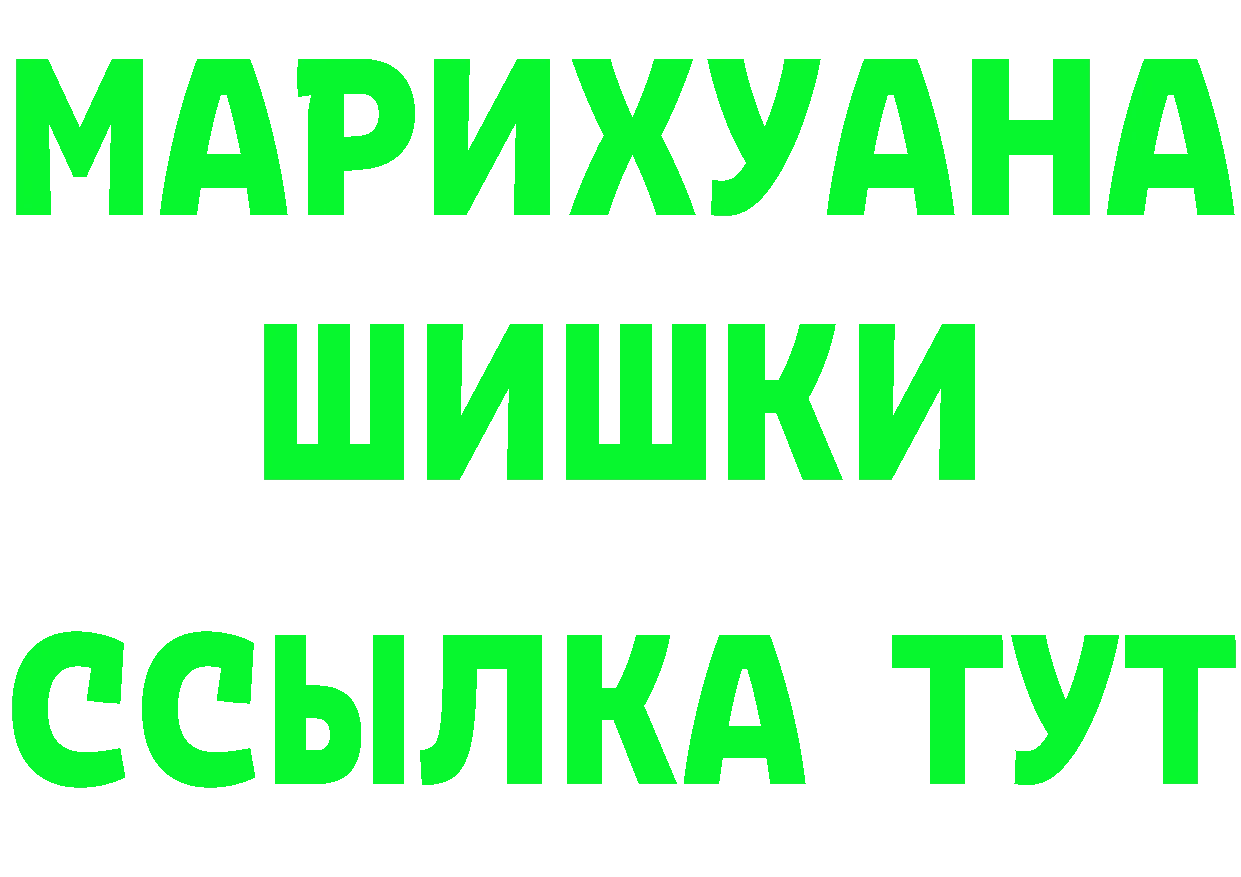 МАРИХУАНА
ШИШКИ
ССЫЛКА ТУТ